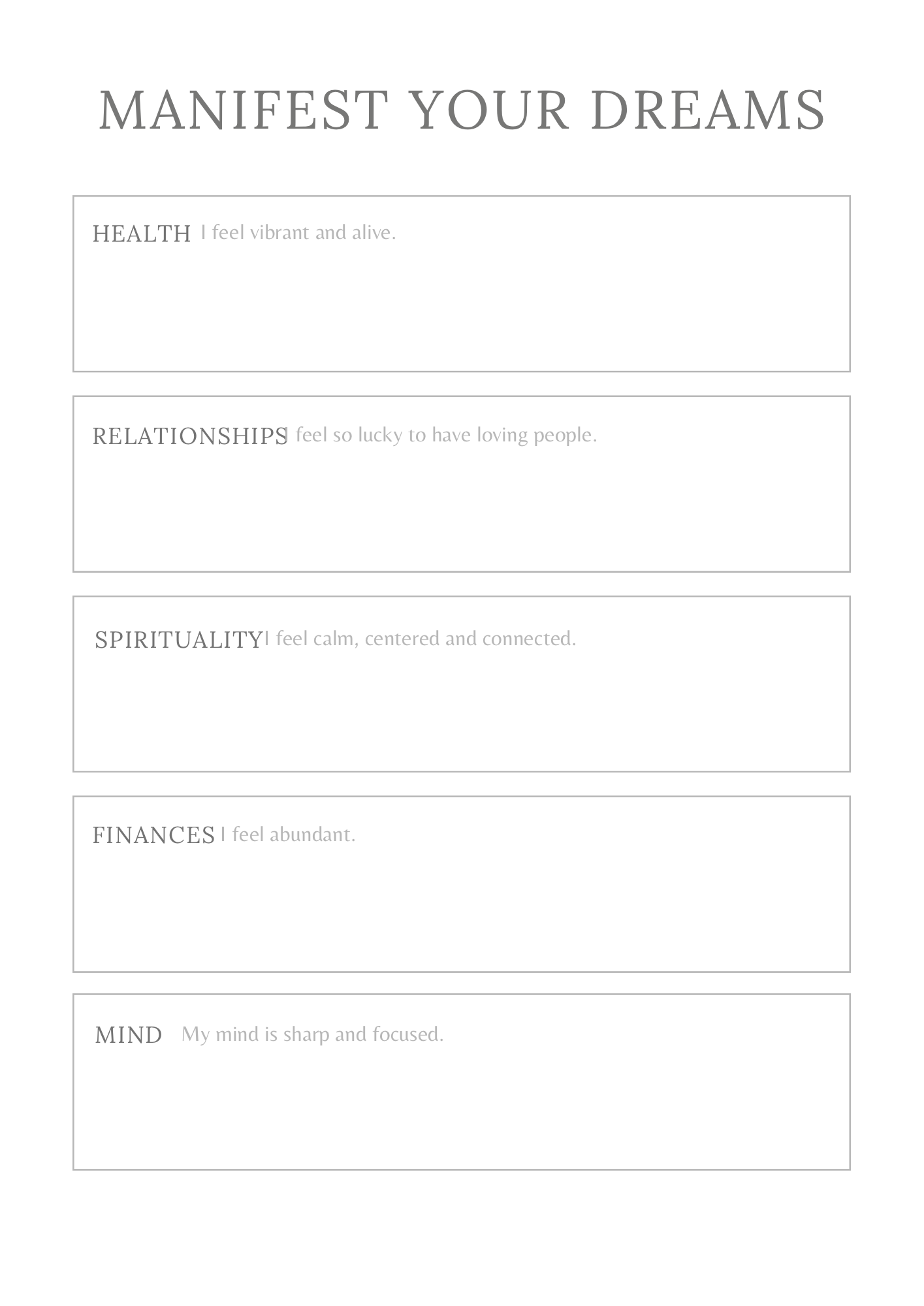 MANIFEST YOUR DREAMS

HEALTH I feel vibrant and alive.

RELATIONSHIPS I feel so lucky to have loving people.

SPIRITUALITY I feel calm, centered and connected.

FINANCES I feel abundant.

MIND My mind is sharp and focused.